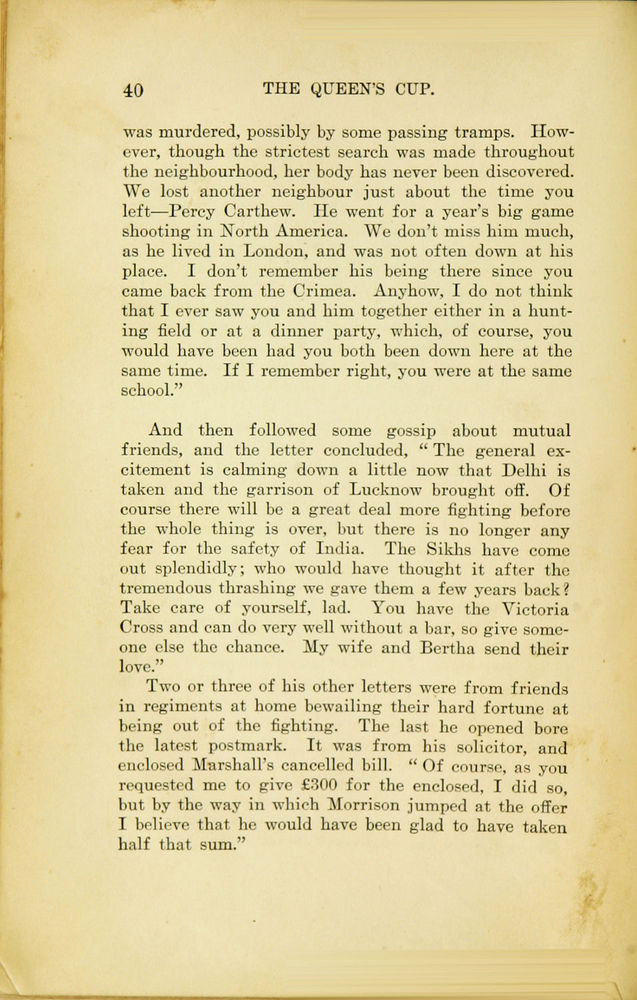 40 THE QUEEN'S CUP.

was murdered, possibly by some passing tramps. However, though the strictest search was made throughout the neighbourhood, her body has never been discovered. We lost another neighbour just about the time you left—Percy Carthew. He went for a year's big game shooting in North America. We don't miss him much, as he lived in London, and was not often down at his place. I don't remember his being there since you came back from the Crimea. Anyhow, I do not think that I ever saw you and him together either in a hunting field or at a dinner party, which, of course, you would have been had you both been down here at the same time. If I remember right, you were at the same school."

And then followed some gossip about mutual friends, and the letter concluded, "The general excitement is calming down a little now that Delhi is taken and the garrison of Lucknow brought off. Of course there will be a great deal more fighting before the whole thing is over, but there is no longer any fear for the safety of India. The Sikhs have come out splendidly; who would have thought it after the tremendous thrashing we gave them a few years back? Take care of yourself, lad. You have the Victoria Cross and can do very well without a bar, so give someone else the chance. My wife and Bertha send their love."

Two or three of his other letters were from friends in regiments at home bewailing their hard fortune at being out of the fighting. The last he opened bore the latest postmark. It was from his solicitor, and enclosed Marshall's cancelled bill. "Of course, as you requested me to give £300 for the enclosed, I did so, but by the way in which Morrison jumped at the offer I believe that he would have been glad to have taken half that sum."